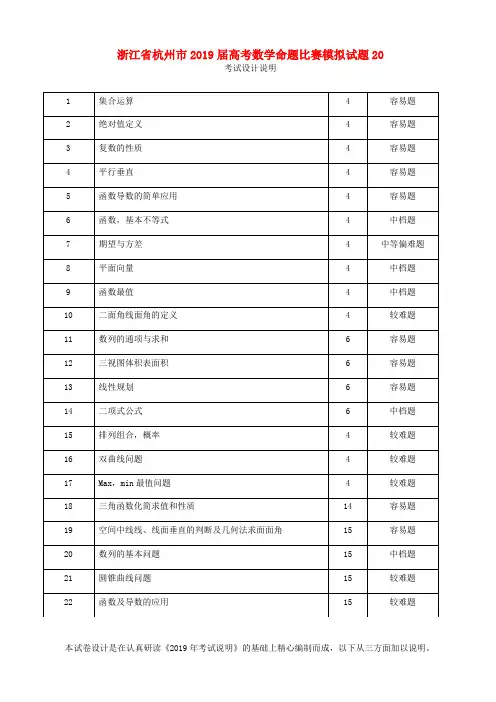 浙江省杭州市2019届高考数学命题比赛模拟试题20

考试设计说明

| 1 | 集合运算 | 4 | 容易题 |
|---|---|---|---|
| 2 | 绝对值定义 | 4 | 容易题 |
| 3 | 复数的性质 | 4 | 容易题 |
| 4 | 平行垂直 | 4 | 容易题 |
| 5 | 函数导数的简单应用 | 4 | 容易题 |
| 6 | 函数，基本不等式 | 4 | 中档题 |
| 7 | 期望与方差 | 4 | 中等偏难题 |
| 8 | 平面向量 | 4 | 中档题 |
| 9 | 函数最值 | 4 | 中档题 |
| 10 | 二面角线面角的定义 | 4 | 较难题 |
| 11 | 数列的通项与求和 | 6 | 容易题 |
| 12 | 三视图体积表面积 | 6 | 容易题 |
| 13 | 线性规划 | 6 | 容易题 |
| 14 | 二项式公式 | 6 | 中档题 |
| 15 | 排列组合，概率 | 4 | 较难题 |
| 16 | 双曲线问题 | 4 | 较难题 |
| 17 | Max，min 最值问题 | 4 | 较难题 |
| 18 | 三角函数化简求值和性质 | 14 | 容易题 |
| 19 | 空间中线线、线面垂直的判断及几何法求面面角 | 15 | 容易题 |
| 20 | 数列的基本问题 | 15 | 中档题 |
| 21 | 圆锥曲线问题 | 15 | 较难题 |
| 22 | 函数及导数的应用 | 15 | 较难题 |

本试卷设计是在认真研读《2019年考试说明》的基础上精心编制而成，以下从三方面加以说明。